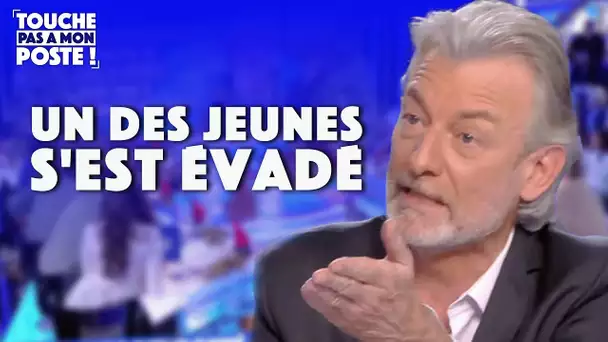 TOUCHE PAS A MON POSTE !

UN DES JEUNES S'EST ÉVADÉ